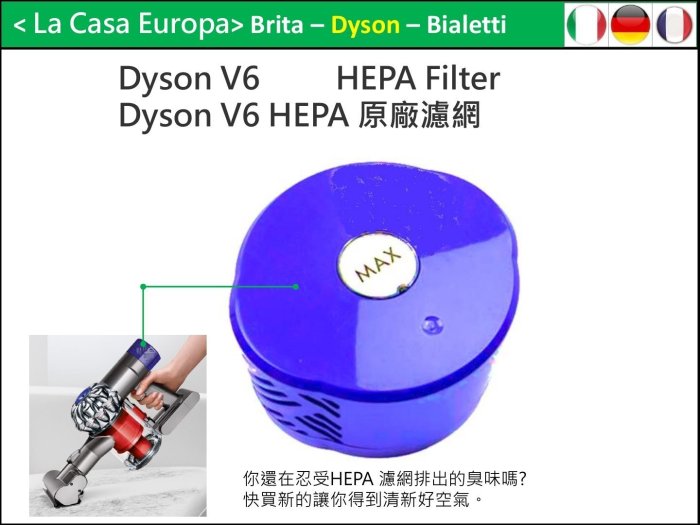 < La Casa Europa> Brita – Dyson – Bialetti

Dyson V6 HEPA Filter
Dyson V6 HEPA 原廠濾網

MAX

你還在忍受HEPA 濾網排出的臭味嗎?
快買新的讓你得到清新好空氣。